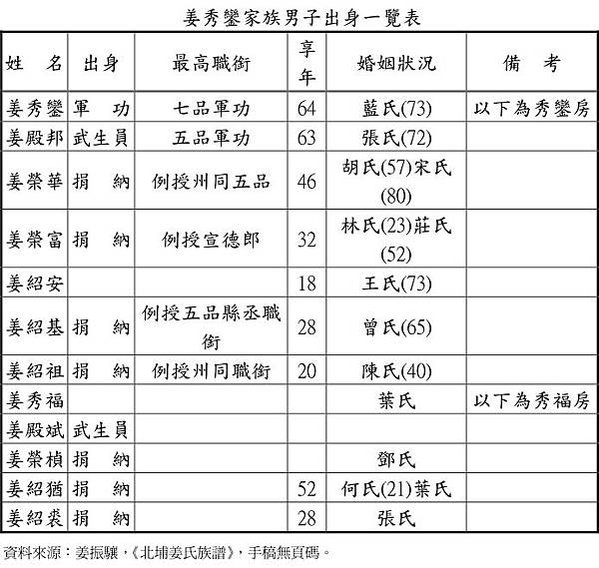 姜秀鑾家族男子出身一覽表

| 姓　名 | 出身 | 最高職銜 | 享年 | 婚姻狀況 | 備　考 |
|---|---|---|---|---|---|
| 姜秀鑾 | 軍　功 | 七品軍功 | 64 | 藍氏(73) | 以下為秀鑾房 |
| 姜殿邦 | 武生員 | 五品軍功 | 63 | 張氏(72) | |
| 姜榮華 | 捐　納 | 例授州同五品 | 46 | 胡氏(57)宋氏(80) | |
| 姜榮富 | 捐　納 | 例授宣德郎 | 32 | 林氏(23)莊氏(52) | |
| 姜紹安 | | | 18 | 王氏(73) | |
| 姜紹基 | 捐　納 | 例授五品縣丞職銜 | 28 | 曾氏(65) | |
| 姜紹祖 | 捐　納 | 例授州同職銜 | 20 | 陳氏(40) | |
| 姜秀福 | | | | 葉氏 | 以下為秀福房 |
| 姜殿斌 | 武生員 | | | | |
| 姜榮楨 | 捐　納 | | | 鄧氏 | |
| 姜紹猶 | 捐　納 | | 52 | 何氏(21)葉氏 | |
| 姜紹裘 | 捐　納 | | 28 | 張氏 | |

資料來源：姜振驤，《北埔姜氏族譜》，手稿無頁碼。